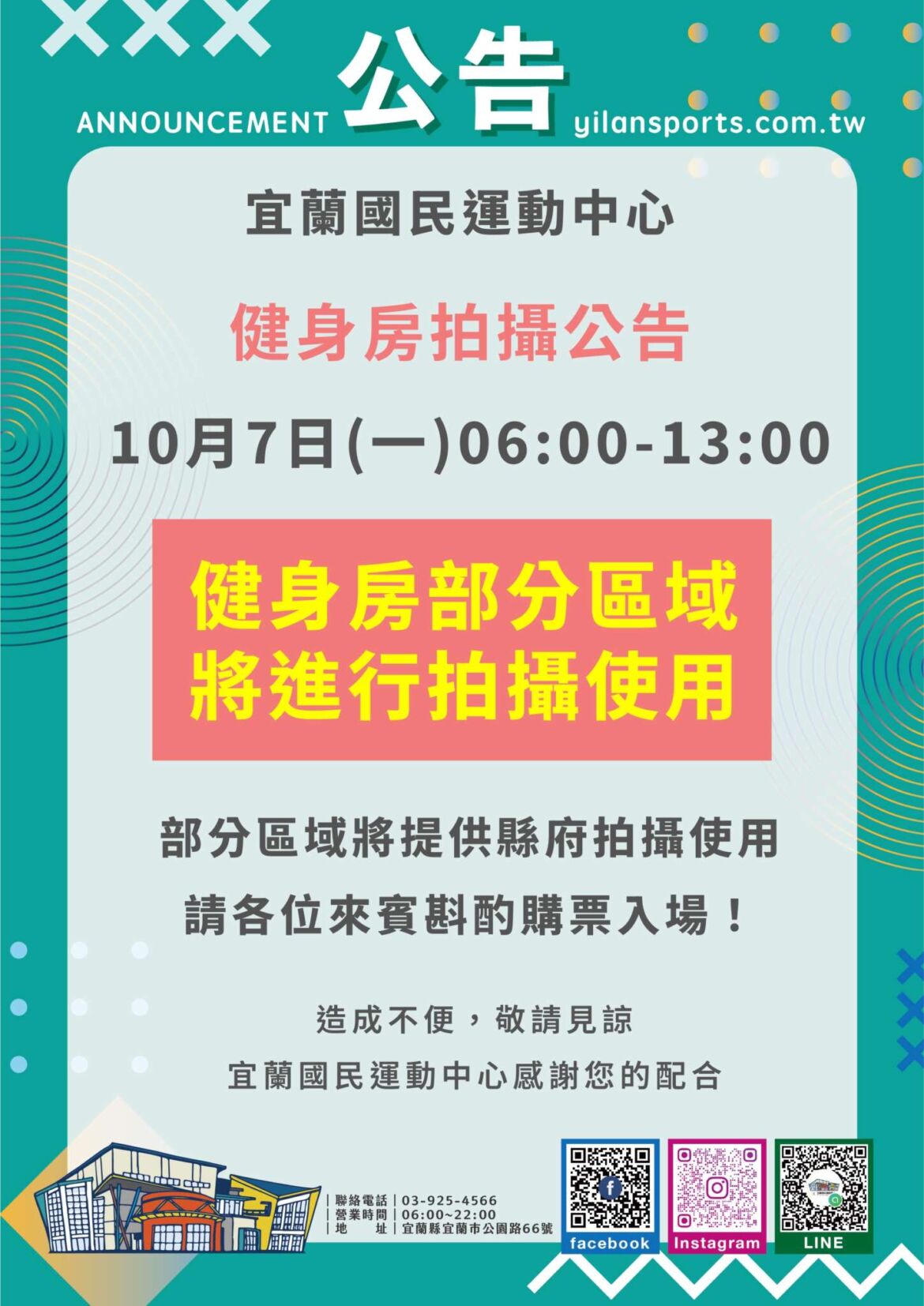 ANNOUNCEMENT 公告 yilansports.com.tw

宜蘭國民運動中心

健身房拍攝公告

10月7日(一)06:00-13:00

健身房部分區域
將進行拍攝使用

部分區域將提供縣府拍攝使用
請各位來賓斟酌購票入場！

造成不便，敬請見諒
宜蘭國民運動中心感謝您的配合

| 聯絡電話 | 03-925-4566
| 營業時間 | 06:00~22:00
| 地　　址 | 宜蘭縣宜蘭市公園路66號

facebook
Instagram
LINE